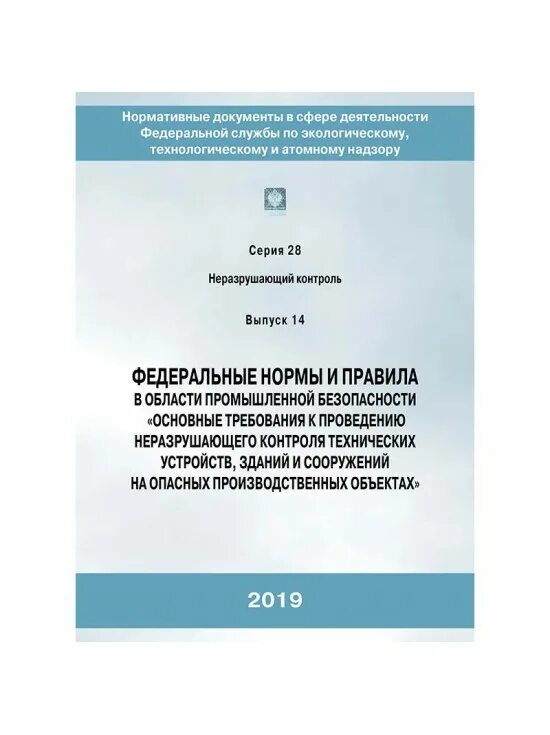 Нормативные документы в сфере деятельности Федеральной службы по экологическому, технологическому и атомному надзору

Серия 28

Неразрушающий контроль

Выпуск 14

ФЕДЕРАЛЬНЫЕ НОРМЫ И ПРАВИЛА В ОБЛАСТИ ПРОМЫШЛЕННОЙ БЕЗОПАСНОСТИ «ОСНОВНЫЕ ТРЕБОВАНИЯ К ПРОВЕДЕНИЮ НЕРАЗРУШАЮЩЕГО КОНТРОЛЯ ТЕХНИЧЕСКИХ УСТРОЙСТВ, ЗДАНИЙ И СООРУЖЕНИЙ НА ОПАСНЫХ ПРОИЗВОДСТВЕННЫХ ОБЪЕКТАХ»

2019